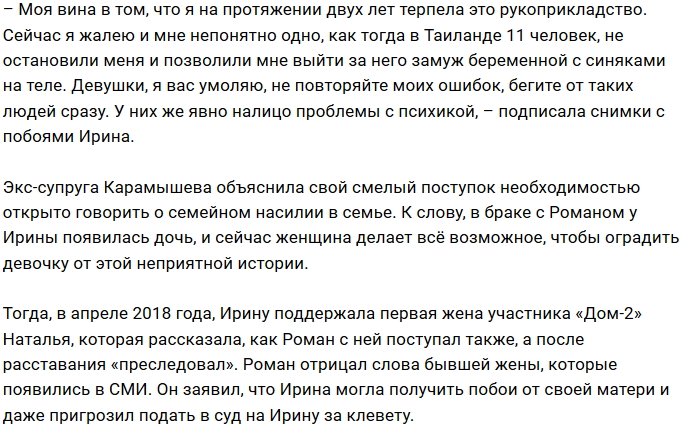 – Моя вина в том, что я на протяжении двух лет терпела это рукоприкладство. Сейчас я жалею и мне непонятно одно, как тогда в Таиланде 11 человек, не остановили меня и позволили мне выйти за него замуж беременной с синяками на теле. Девушки, я вас умоляю, не повторяйте моих ошибок, бегите от таких людей сразу. У них же явно налицо проблемы с психикой, – подписала снимки с побоями Ирина.

Экс-супруга Карамышева объяснила свой смелый поступок необходимостью открыто говорить о семейном насилии в семье. К слову, в браке с Романом у Ирины появилась дочь, и сейчас женщина делает всё возможное, чтобы оградить девочку от этой неприятной истории.

Тогда, в апреле 2018 года, Ирину поддержала первая жена участника «Дом-2» Наталья, которая рассказала, как Роман с ней поступал также, а после расставания «преследовал». Роман отрицал слова бывшей жены, которые появились в СМИ. Он заявил, что Ирина могла получить побои от своей матери и даже пригрозил подать в суд на Ирину за клевету.